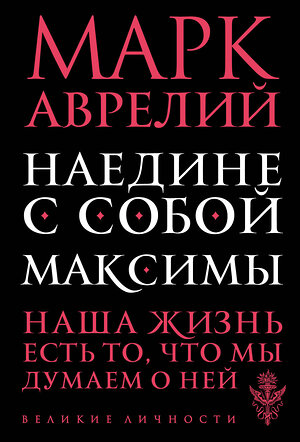 МАРК
АВРЕЛИЙ

НАЕДИНЕ
С СОБОЙ

МАКСИМЫ

НАША ЖИЗНЬ
ЕСТЬ ТО, ЧТО МЫ
ДУМАЕМ О НЕЙ

ВЕЛИКИЕ ЛИЧНОСТИ